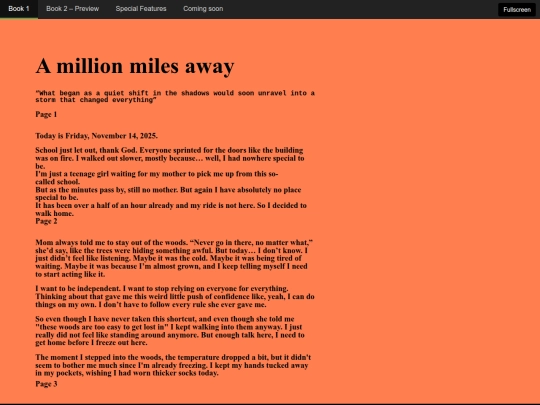 Book 1
Book 2 – Preview
Special Features
Coming soon
Fullscreen

A million miles away

"What began as a quiet shift in the shadows would soon unravel into a storm that changed everything"

Page 1

Today is Friday, November 14, 2025.

School just let out, thank God. Everyone sprinted for the doors like the building was on fire. I walked out slower, mostly because… well, I had nowhere special to be.
I'm just a teenage girl waiting for my mother to pick me up from this so-called school.
But as the minutes pass by, still no mother. But again I have absolutely no place special to be.
It has been over a half of an hour already and my ride is not here. So I decided to walk home.
Page 2

Mom always told me to stay out of the woods. "Never go in there, no matter what," she'd say, like the trees were hiding something awful. But today… I don't know. I just didn't feel like listening. Maybe it was the cold. Maybe it was being tired of waiting. Maybe it was because I'm almost grown, and I keep telling myself I need to start acting like it.

I want to be independent. I want to stop relying on everyone for everything. Thinking about that gave me this weird little push of confidence like, yeah, I can do things on my own. I don't have to follow every rule she ever gave me.

So even though I have never taken this shortcut, and even though she told me "these woods are too easy to get lost in" I kept walking into them anyway. I just really did not feel like standing around anymore. But enough talk here, I need to get home before I freeze out here.

The moment I stepped into the woods, the temperature dropped a bit, but it didn't seem to bother me much since I'm already freezing. I kept my hands tucked away in my pockets, wishing I had worn thicker socks today.
Page 3